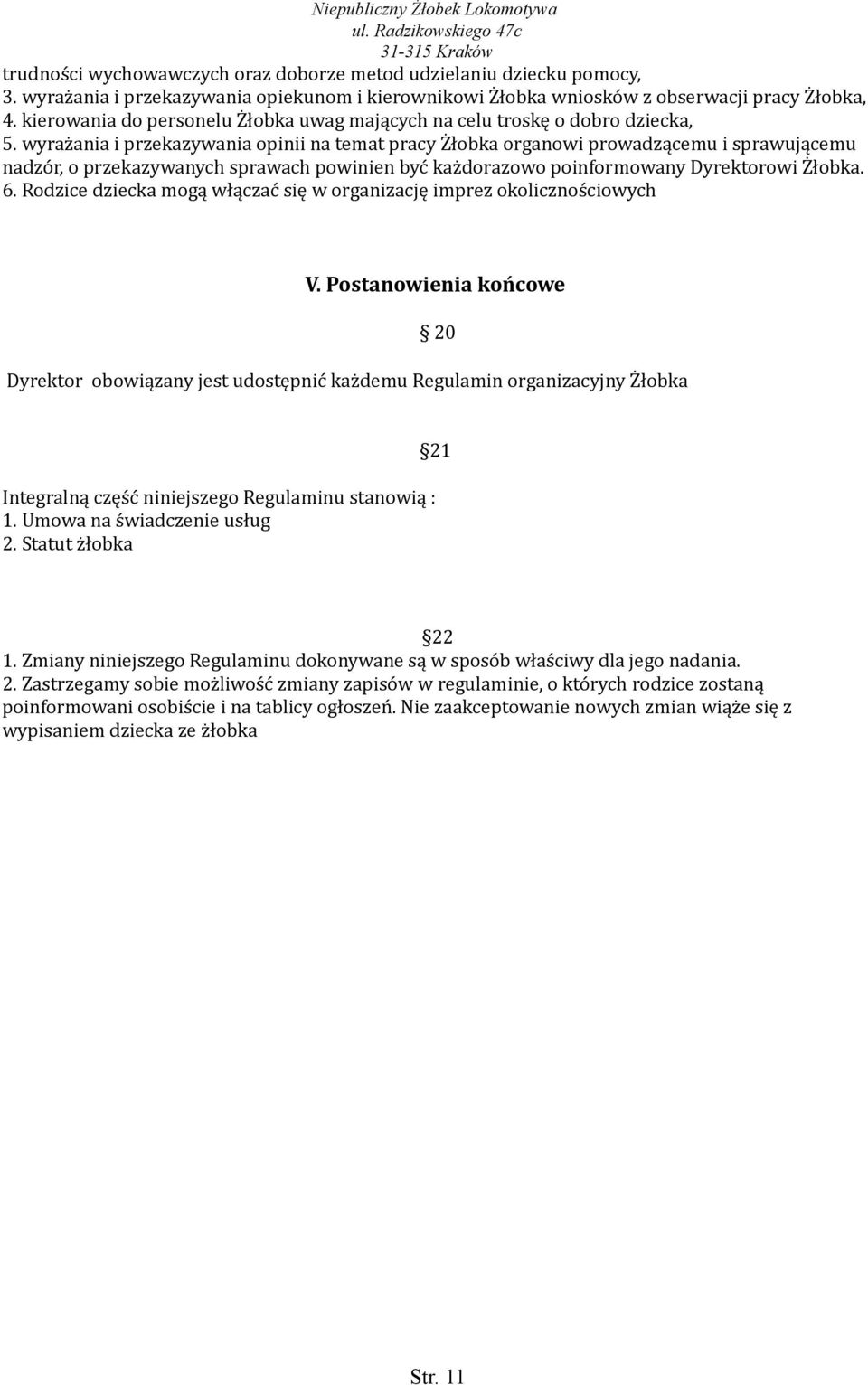 Niepubliczny Żłobek Lokomotywa
ul. Radzikowskiego 47c
31-315 Kraków

trudności wychowawczych oraz doborze metod udzielaniu dziecku pomocy,
3. wyrażania i przekazywania opiekunom i kierownikowi Żłobka wniosków z obserwacji pracy Żłobka,
4. kierowania do personelu Żłobka uwag mających na celu troskę o dobro dziecka,
5. wyrażania i przekazywania opinii na temat pracy Żłobka organowi prowadzącemu i sprawującemu nadzór, o przekazywanych sprawach powinien być każdorazowo poinformowany Dyrektorowi Żłobka.
6. Rodzice dziecka mogą włączać się w organizację imprez okolicznościowych

V. Postanowienia końcowe

§ 20

Dyrektor obowiązany jest udostępnić każdemu Regulamin organizacyjny Żłobka

§21

Integralną część niniejszego Regulaminu stanowią :
1. Umowa na świadczenie usług
2. Statut żłobka

§22
1. Zmiany niniejszego Regulaminu dokonywane są w sposób właściwy dla jego nadania.
2. Zastrzegamy sobie możliwość zmiany zapisów w regulaminie, o których rodzice zostaną poinformowani osobiście i na tablicy ogłoszeń. Nie zaakceptowanie nowych zmian wiąże się z wypisaniem dziecka ze żłobka

Str. 11